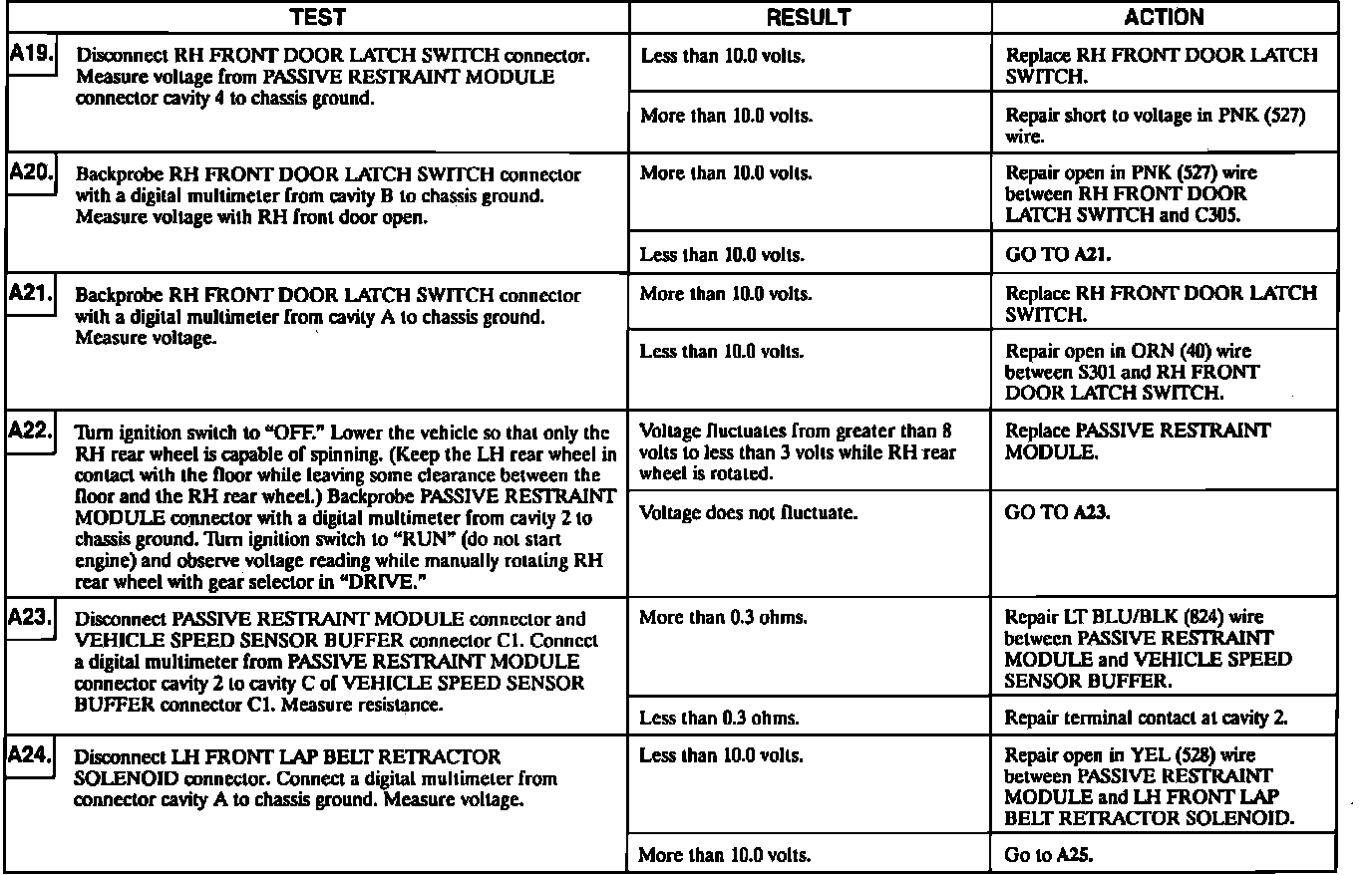 | TEST | RESULT | ACTION |
|---|---|---|
| A19. Disconnect RH FRONT DOOR LATCH SWITCH connector. Measure voltage from PASSIVE RESTRAINT MODULE connector cavity 4 to chassis ground. | Less than 10.0 volts. | Replace RH FRONT DOOR LATCH SWITCH. |
| | More than 10.0 volts. | Repair short to voltage in PNK (527) wire. |
| A20. Backprobe RH FRONT DOOR LATCH SWITCH connector with a digital multimeter from cavity B to chassis ground. Measure voltage with RH front door open. | More than 10.0 volts. | Repair open in PNK (527) wire between RH FRONT DOOR LATCH SWITCH and C305. |
| | Less than 10.0 volts. | GO TO A21. |
| A21. Backprobe RH FRONT DOOR LATCH SWITCH connector with a digital multimeter from cavity A to chassis ground. Measure voltage. | More than 10.0 volts. | Replace RH FRONT DOOR LATCH SWITCH. |
| | Less than 10.0 volts. | Repair open in ORN (40) wire between S301 and RH FRONT DOOR LATCH SWITCH. |
| A22. Turn ignition switch to "OFF." Lower the vehicle so that only the RH rear wheel is capable of spinning. (Keep the LH rear wheel in contact with the floor while leaving some clearance between the floor and the RH rear wheel.) Backprobe PASSIVE RESTRAINT MODULE connector with a digital multimeter from cavity 2 to chassis ground. Turn ignition switch to "RUN" (do not start engine) and observe voltage reading while manually rotating RH rear wheel with gear selector in "DRIVE." | Voltage fluctuates from greater than 8 volts to less than 3 volts while RH rear wheel is rotated. | Replace PASSIVE RESTRAINT MODULE. |
| | Voltage does not fluctuate. | GO TO A23. |
| A23. Disconnect PASSIVE RESTRAINT MODULE connector and VEHICLE SPEED SENSOR BUFFER connector C1. Connect a digital multimeter from PASSIVE RESTRAINT MODULE connector cavity 2 to cavity C of VEHICLE SPEED SENSOR BUFFER connector C1. Measure resistance. | More than 0.3 ohms. | Repair LT BLU/BLK (824) wire between PASSIVE RESTRAINT MODULE and VEHICLE SPEED SENSOR BUFFER. |
| | Less than 0.3 ohms. | Repair terminal contact at cavity 2. |
| A24. Disconnect LH FRONT LAP BELT RETRACTOR SOLENOID connector. Connect a digital multimeter from connector cavity A to chassis ground. Measure voltage. | Less than 10.0 volts. | Repair open in YEL (528) wire between PASSIVE RESTRAINT MODULE and LH FRONT LAP BELT RETRACTOR SOLENOID. |
| | More than 10.0 volts. | Go to A25. |